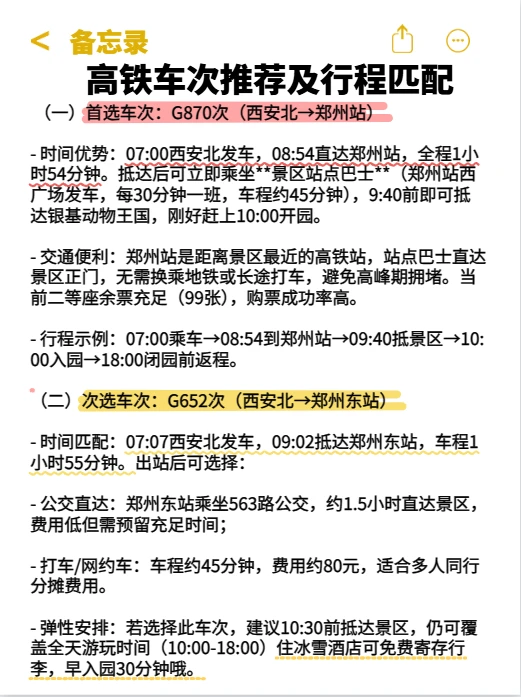 < 备忘录

高铁车次推荐及行程匹配

（一）首选车次：G870次（西安北→郑州站）

- 时间优势：07:00西安北发车，08:54直达郑州站，全程1小时54分钟。抵达后可立即乘坐**景区站点巴士**（郑州站西广场发车，每30分钟一班，车程约45分钟），9:40前即可抵达银基动物王国，刚好赶上10:00开园。

- 交通便利：郑州站是距离景区最近的高铁站，站点巴士直达景区正门，无需换乘地铁或长途打车，避免高峰期拥堵。当前二等座余票充足（99张），购票成功率高。

- 行程示例：07:00乘车→08:54到郑州站→09:40抵景区→10:00入园→18:00闭园前返程。

（二）次选车次：G652次（西安北→郑州东站）

- 时间匹配：07:07西安北发车，09:02抵达郑州东站，车程1小时55分钟。出站后可选择：

- 公交直达：郑州东站乘坐563路公交，约1.5小时直达景区，费用低但需预留充足时间；

- 打车/网约车：车程约45分钟，费用约80元，适合多人同行分摊费用。

- 弹性安排：若选择此车次，建议10:30前抵达景区，仍可覆盖全天游玩时间（10:00-18:00）住冰雪酒店可免费寄存行李，早入园30分钟哦。